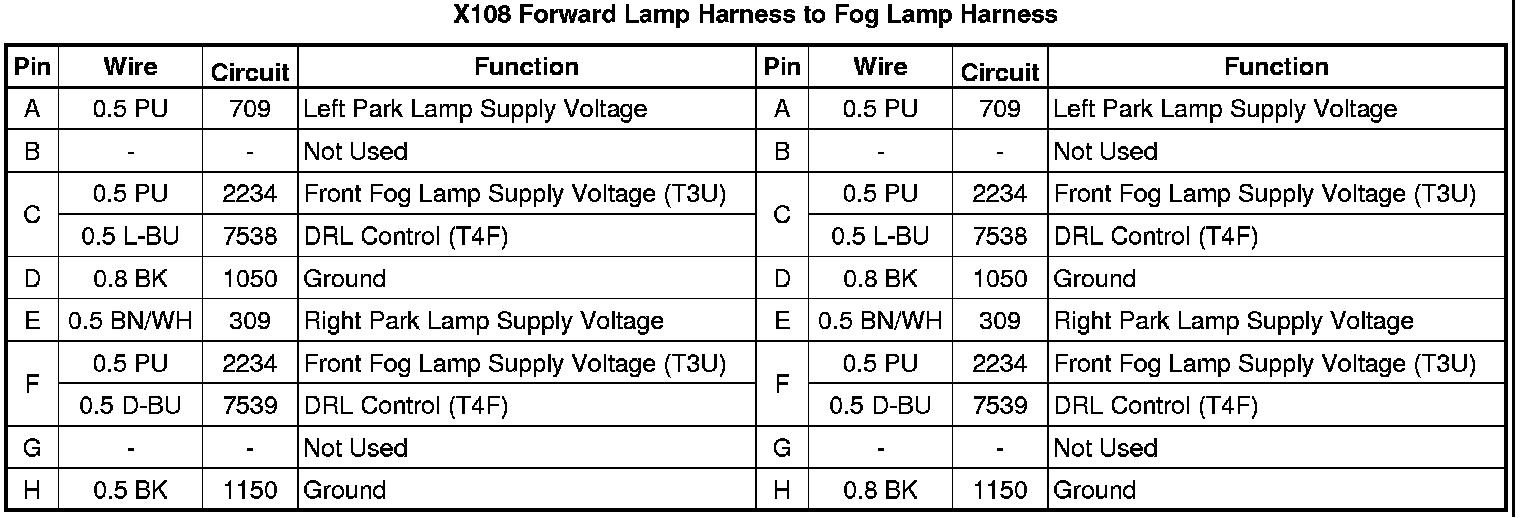 X108 Forward Lamp Harness to Fog Lamp Harness

| Pin | Wire | Circuit | Function | Pin | Wire | Circuit | Function |
|---|---|---|---|---|---|---|---|
| A | 0.5 PU | 709 | Left Park Lamp Supply Voltage | A | 0.5 PU | 709 | Left Park Lamp Supply Voltage |
| B | - | - | Not Used | B | - | - | Not Used |
| C | 0.5 PU | 2234 | Front Fog Lamp Supply Voltage (T3U) | C | 0.5 PU | 2234 | Front Fog Lamp Supply Voltage (T3U) |
| | 0.5 L-BU | 7538 | DRL Control (T4F) | | 0.5 L-BU | 7538 | DRL Control (T4F) |
| D | 0.8 BK | 1050 | Ground | D | 0.8 BK | 1050 | Ground |
| E | 0.5 BN/WH | 309 | Right Park Lamp Supply Voltage | E | 0.5 BN/WH | 309 | Right Park Lamp Supply Voltage |
| F | 0.5 PU | 2234 | Front Fog Lamp Supply Voltage (T3U) | F | 0.5 PU | 2234 | Front Fog Lamp Supply Voltage (T3U) |
| | 0.5 D-BU | 7539 | DRL Control (T4F) | | 0.5 D-BU | 7539 | DRL Control (T4F) |
| G | - | - | Not Used | G | - | - | Not Used |
| H | 0.5 BK | 1150 | Ground | H | 0.8 BK | 1150 | Ground |